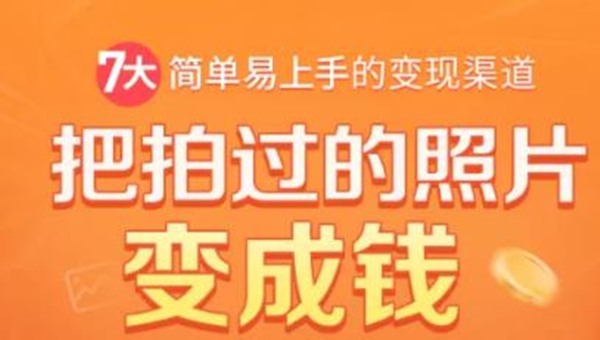 7大 简单易上手的变现渠道

把拍过的照片
变成钱